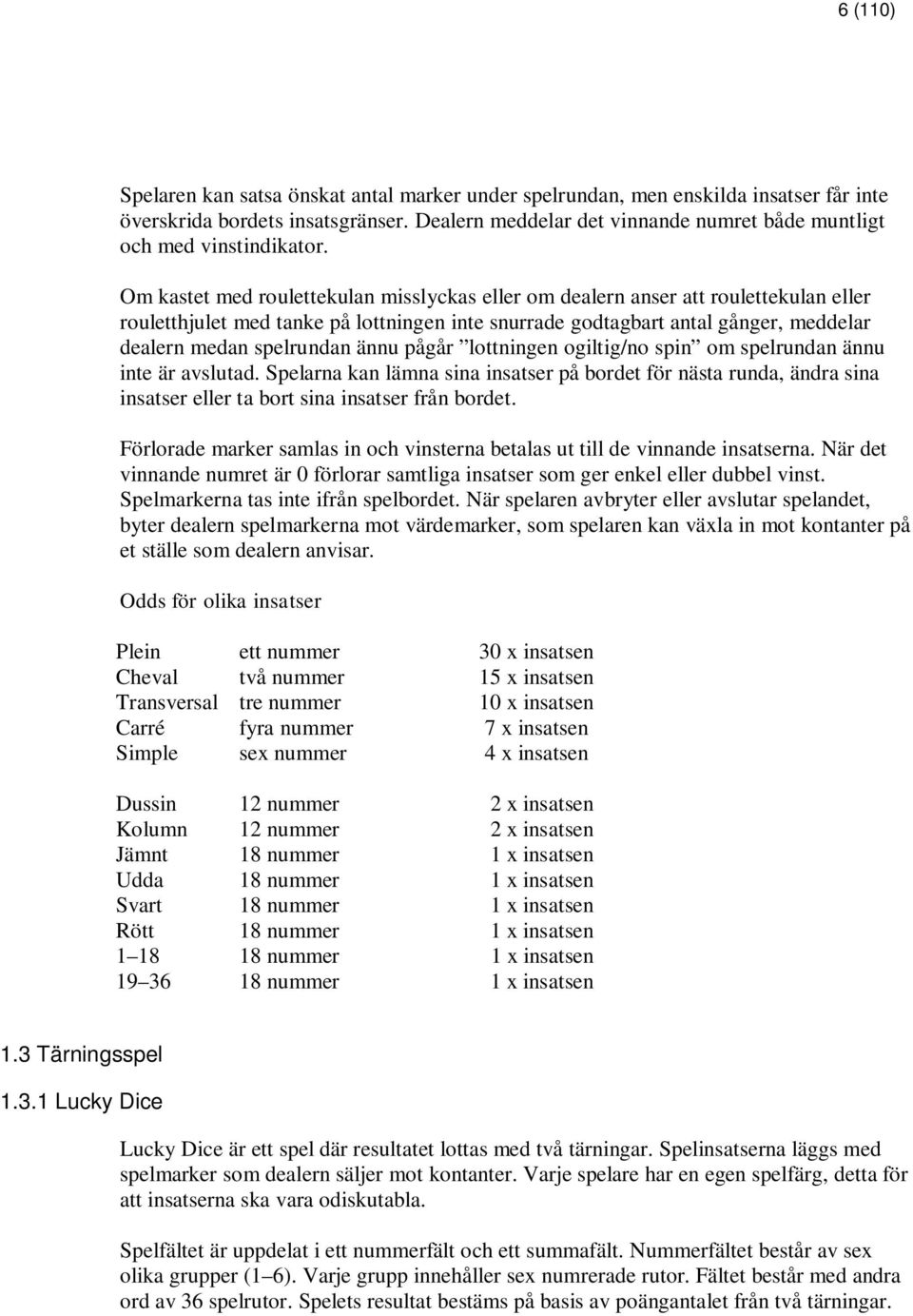 6 (110)

Spelaren kan satsa önskat antal marker under spelrundan, men enskilda insatser får inte överskrida bordets insatsgränser. Dealern meddelar det vinnande numret både muntligt och med vinstindikator.

Om kastet med roulettekulan misslyckas eller om dealern anser att roulettekulan eller rouletthjulet med tanke på lottningen inte snurrade godtagbart antal gånger, meddelar dealern medan spelrundan ännu pågår ”lottningen ogiltig/no spin” om spelrundan ännu inte är avslutad. Spelarna kan lämna sina insatser på bordet för nästa runda, ändra sina insatser eller ta bort sina insatser från bordet.

Förlorade marker samlas in och vinsterna betalas ut till de vinnande insatserna. När det vinnande numret är 0 förlorar samtliga insatser som ger enkel eller dubbel vinst. Spelmarkerna tas inte ifrån spelbordet. När spelaren avbryter eller avslutar spelandet, byter dealern spelmarkerna mot värdemarker, som spelaren kan växla in mot kontanter på et ställe som dealern anvisar.

Odds för olika insatser

| | | |
|---|---|---|
| Plein | ett nummer | 30 x insatsen |
| Cheval | två nummer | 15 x insatsen |
| Transversal | tre nummer | 10 x insatsen |
| Carré | fyra nummer | 7 x insatsen |
| Simple | sex nummer | 4 x insatsen |
| Dussin | 12 nummer | 2 x insatsen |
| Kolumn | 12 nummer | 2 x insatsen |
| Jämnt | 18 nummer | 1 x insatsen |
| Udda | 18 nummer | 1 x insatsen |
| Svart | 18 nummer | 1 x insatsen |
| Rött | 18 nummer | 1 x insatsen |
| 1–18 | 18 nummer | 1 x insatsen |
| 19–36 | 18 nummer | 1 x insatsen |

1.3 Tärningsspel

1.3.1 Lucky Dice

Lucky Dice är ett spel där resultatet lottas med två tärningar. Spelinsatserna läggs med spelmarker som dealern säljer mot kontanter. Varje spelare har en egen spelfärg, detta för att insatserna ska vara odiskutabla.

Spelfältet är uppdelat i ett nummerfält och ett summafält. Nummerfältet består av sex olika grupper (1–6). Varje grupp innehåller sex numrerade rutor. Fältet består med andra ord av 36 spelrutor. Spelets resultat bestäms på basis av poängantalet från två tärningar.